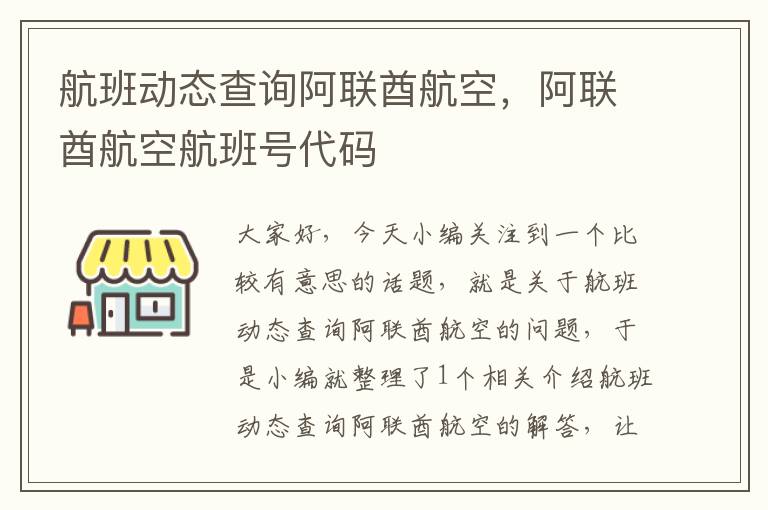 航班动态查询阿联酋航空，阿联酋航空航班号代码

大家好，今天小编关注到一个比较有意思的话题，就是关于航班动态查询阿联酋航空的问题，于是小编就整理了1个相关介绍航班动态查询阿联酋航空的解答，让